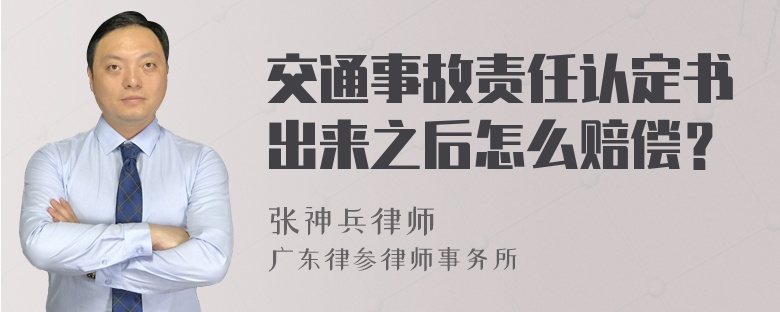 交通事故责任认定书出来之后怎么赔偿？

张神兵律师
广东律参律师事务所